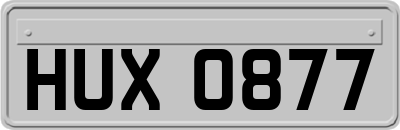 HUX 0877